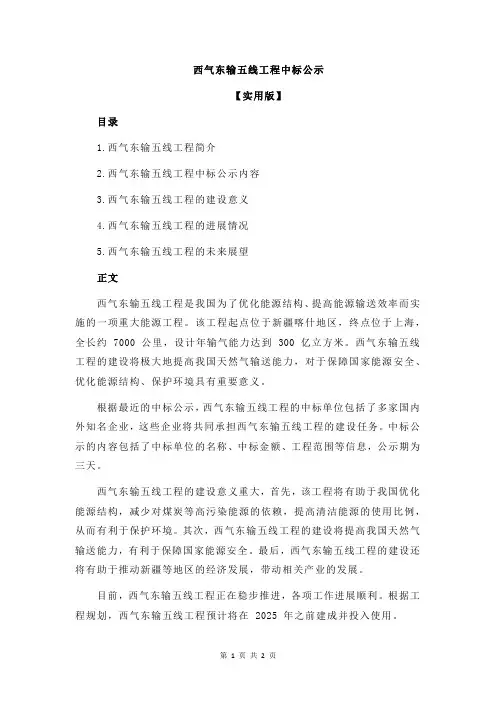 西气东输五线工程中标公示

【实用版】

目录

1.西气东输五线工程简介

2.西气东输五线工程中标公示内容

3.西气东输五线工程的建设意义

4.西气东输五线工程的进展情况

5.西气东输五线工程的未来展望

正文

西气东输五线工程是我国为了优化能源结构、提高能源输送效率而实施的一项重大能源工程。该工程起点位于新疆喀什地区，终点位于上海，全长约 7000 公里，设计年输气能力达到 300 亿立方米。西气东输五线工程的建设将极大地提高我国天然气输送能力，对于保障国家能源安全、优化能源结构、保护环境具有重要意义。

根据最近的中标公示，西气东输五线工程的中标单位包括了多家国内外知名企业，这些企业将共同承担西气东输五线工程的建设任务。中标公示的内容包括了中标单位的名称、中标金额、工程范围等信息，公示期为三天。

西气东输五线工程的建设意义重大，首先，该工程将有助于我国优化能源结构，减少对煤炭等高污染能源的依赖，提高清洁能源的使用比例，从而有利于保护环境。其次，西气东输五线工程的建设将提高我国天然气输送能力，有利于保障国家能源安全。最后，西气东输五线工程的建设还将有助于推动新疆等地区的经济发展，带动相关产业的发展。

目前，西气东输五线工程正在稳步推进，各项工作进展顺利。根据工程规划，西气东输五线工程预计将在 2025 年之前建成并投入使用。

第 1 页 共 2 页